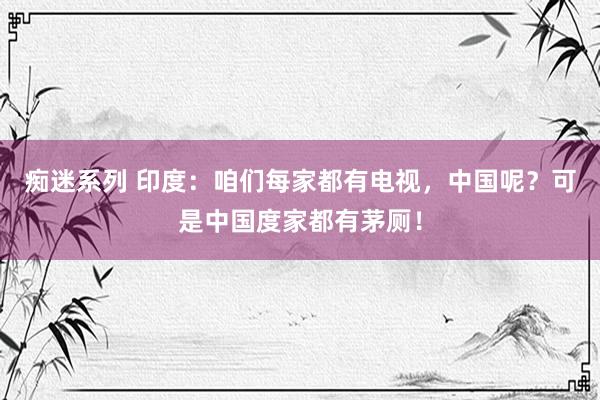 痴迷系列 印度：咱们每家都有电视，中国呢？可是中国度家都有茅厕！